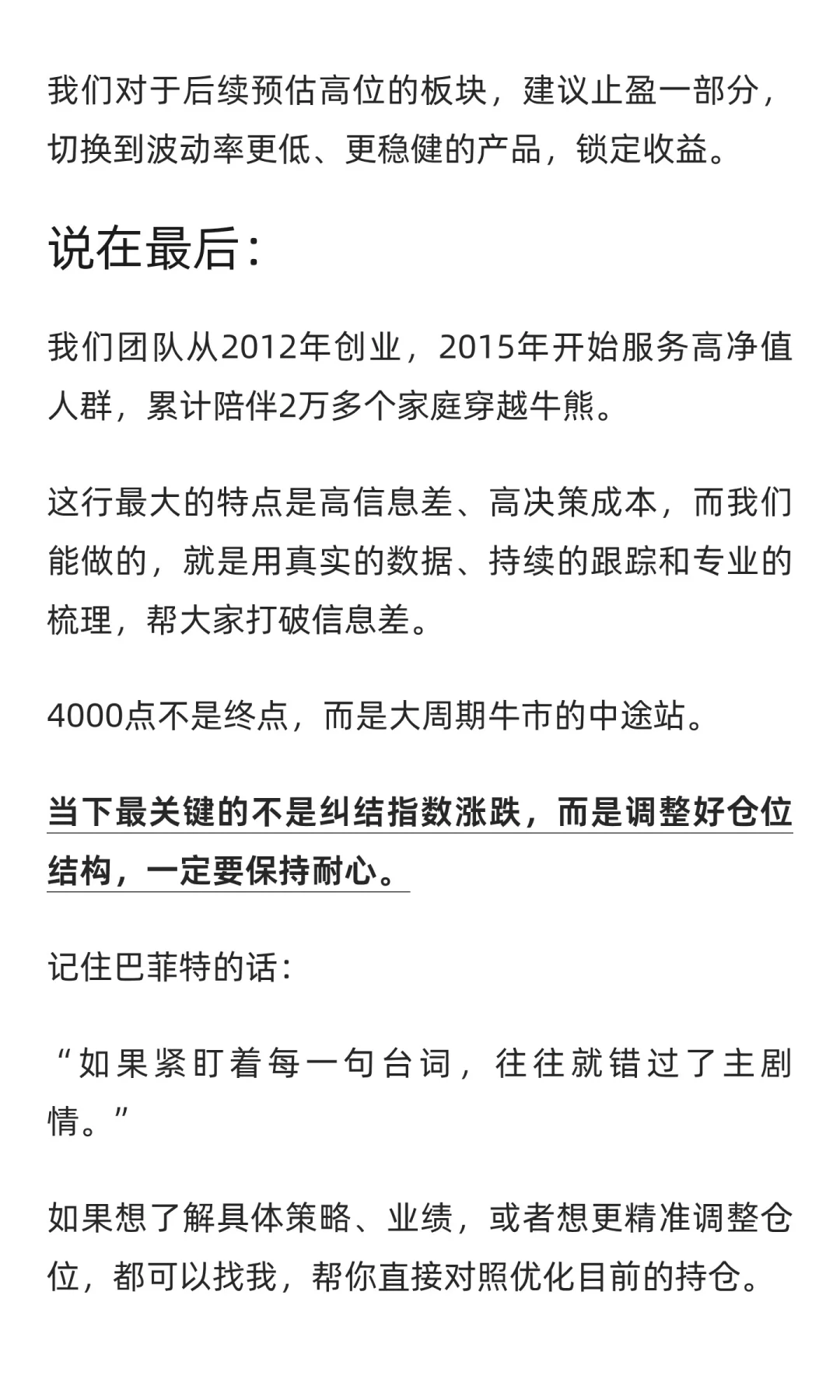 我们对于后续预估高位的板块，建议止盈一部分，切换到波动率更低、更稳健的产品，锁定收益。

说在最后：

我们团队从2012年创业，2015年开始服务高净值人群，累计陪伴2万多个家庭穿越牛熊。

这行最大的特点是高信息差、高决策成本，而我们能做的，就是用真实的数据、持续的跟踪和专业的梳理，帮大家打破信息差。

4000点不是终点，而是大周期牛市的中途站。

当下最关键的不是纠结指数涨跌，而是调整好仓位结构，一定要保持耐心。

记住巴菲特的话：

“如果紧盯着每一句台词，往往就错过了主剧情。”

如果想了解具体策略、业绩，或者想更精准调整仓位，都可以找我，帮你直接对照优化目前的持仓。